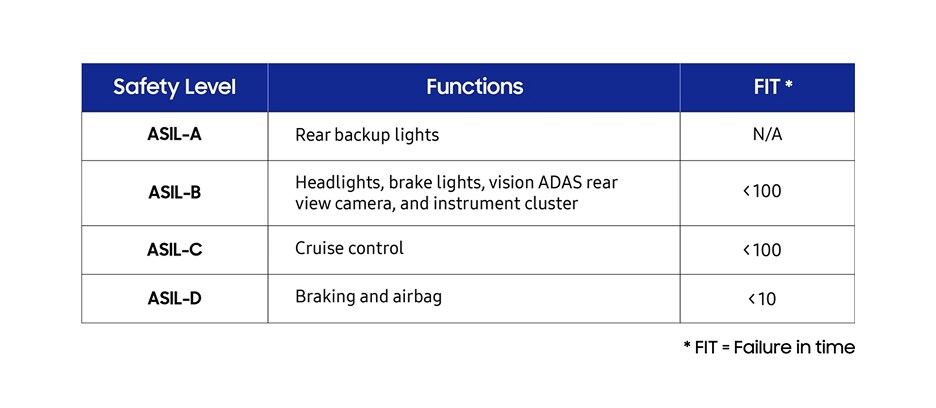 | Safety Level | Functions | FIT * |
|---|---|---|
| ASIL-A | Rear backup lights | N/A |
| ASIL-B | Headlights, brake lights, vision ADAS rear view camera, and instrument cluster | <100 |
| ASIL-C | Cruise control | <100 |
| ASIL-D | Braking and airbag | <10 |

* FIT = Failure in time